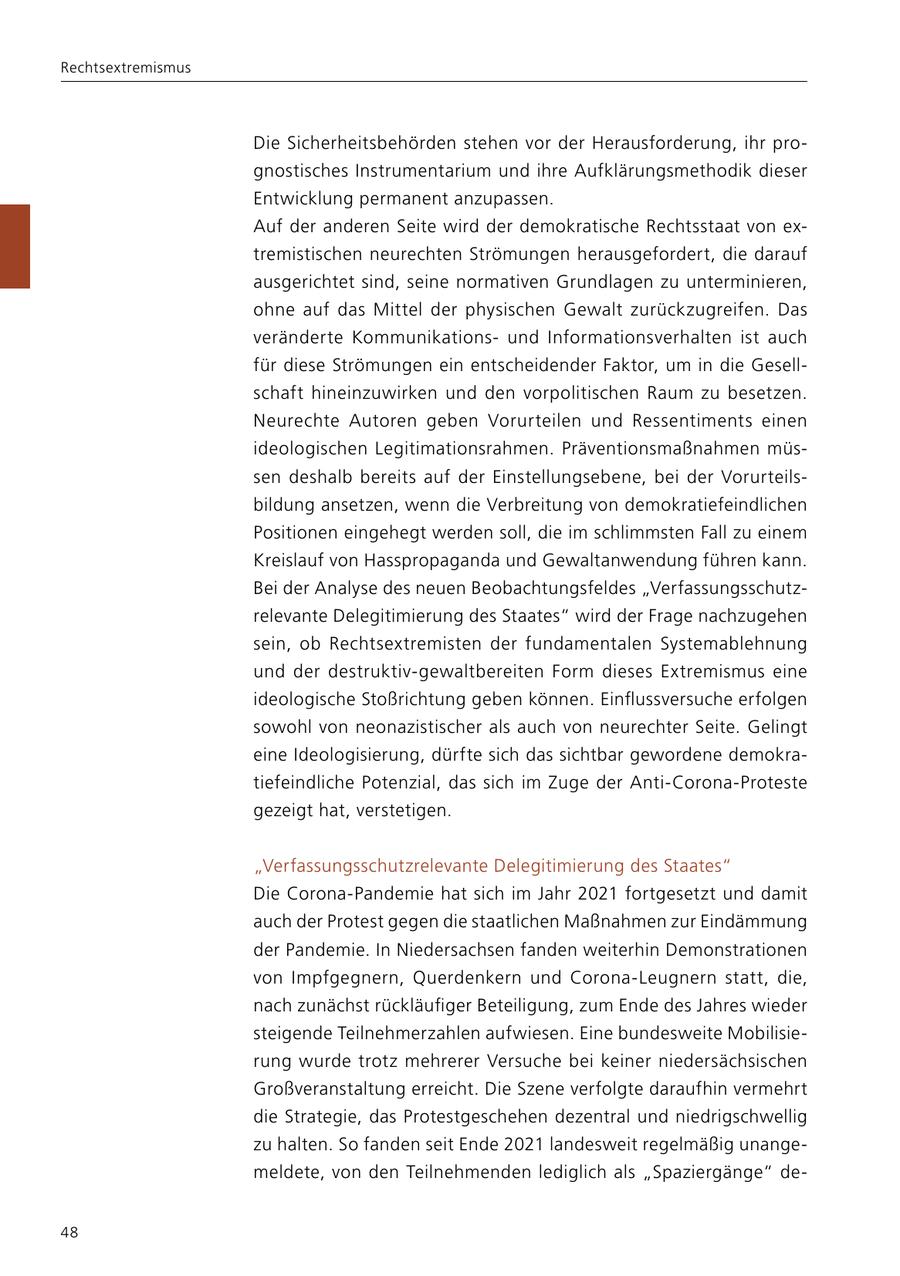 Rechtsextremismus

Die Sicherheitsbehörden stehen vor der Herausforderung, ihr prognostisches Instrumentarium und ihre Aufklärungsmethodik dieser Entwicklung permanent anzupassen.
Auf der anderen Seite wird der demokratische Rechtsstaat von extremistischen neurechten Strömungen herausgefordert, die darauf ausgerichtet sind, seine normativen Grundlagen zu unterminieren, ohne auf das Mittel der physischen Gewalt zurückzugreifen. Das veränderte Kommunikations- und Informationsverhalten ist auch für diese Strömungen ein entscheidender Faktor, um in die Gesellschaft hineinzuwirken und den vorpolitischen Raum zu besetzen. Neurechte Autoren geben Vorurteilen und Ressentiments einen ideologischen Legitimationsrahmen. Präventionsmaßnahmen müssen deshalb bereits auf der Einstellungsebene, bei der Vorurteilsbildung ansetzen, wenn die Verbreitung von demokratiefeindlichen Positionen eingehegt werden soll, die im schlimmsten Fall zu einem Kreislauf von Hasspropaganda und Gewaltanwendung führen kann. Bei der Analyse des neuen Beobachtungsfeldes „Verfassungsschutzrelevante Delegitimierung des Staates“ wird der Frage nachzugehen sein, ob Rechtsextremisten der fundamentalen Systemablehnung und der destruktiv-gewaltbereiten Form dieses Extremismus eine ideologische Stoßrichtung geben können. Einflussversuche erfolgen sowohl von neonazistischer als auch von neurechter Seite. Gelingt eine Ideologisierung, dürfte sich das sichtbar gewordene demokratiefeindliche Potenzial, das sich im Zuge der Anti-Corona-Proteste gezeigt hat, verstetigen.

„Verfassungsschutzrelevante Delegitimierung des Staates“
Die Corona-Pandemie hat sich im Jahr 2021 fortgesetzt und damit auch der Protest gegen die staatlichen Maßnahmen zur Eindämmung der Pandemie. In Niedersachsen fanden weiterhin Demonstrationen von Impfgegnern, Querdenkern und Corona-Leugnern statt, die, nach zunächst rückläufiger Beteiligung, zum Ende des Jahres wieder steigende Teilnehmerzahlen aufwiesen. Eine bundesweite Mobilisierung wurde trotz mehrerer Versuche bei keiner niedersächsischen Großveranstaltung erreicht. Die Szene verfolgte daraufhin vermehrt die Strategie, das Protestgeschehen dezentral und niedrigschwellig zu halten. So fanden seit Ende 2021 landesweit regelmäßig unangemeldete, von den Teilnehmenden lediglich als „Spaziergänge“ de-

48